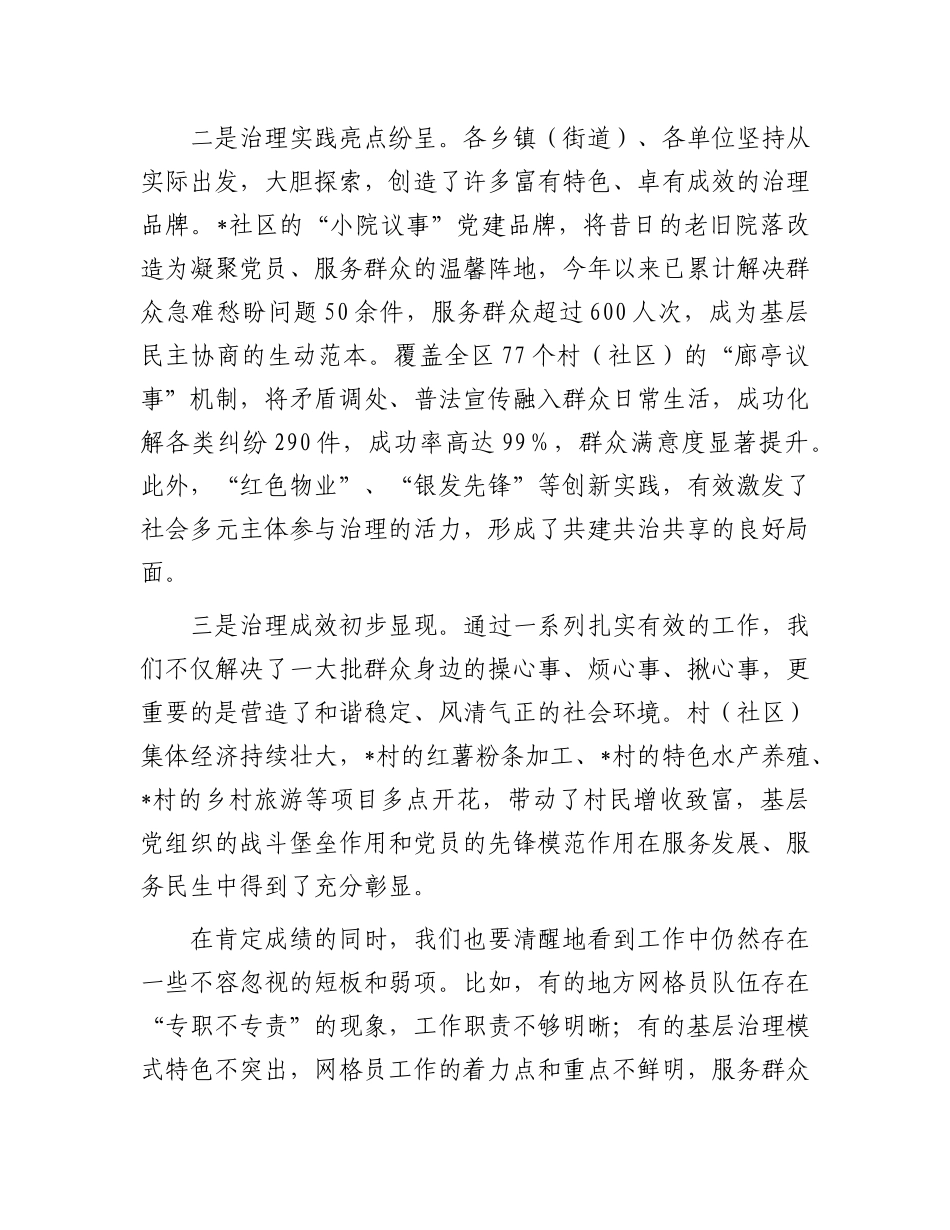 二是治理实践亮点纷呈。各乡镇（街道）、各单位坚持从实际出发，大胆探索，创造了许多富有特色、卓有成效的治理品牌。*社区的“小院议事”党建品牌，将昔日的老旧院落改造为凝聚党员、服务群众的温馨阵地，今年以来已累计解决群众急难愁盼问题50余件，服务群众超过600人次，成为基层民主协商的生动范本。覆盖全区77个村（社区）的“廊亭议事”机制，将矛盾调处、普法宣传融入群众日常生活，成功化解各类纠纷290件，成功率高达99%，群众满意度显著提升。此外，“红色物业”、“银发先锋”等创新实践，有效激发了社会多元主体参与治理的活力，形成了共建共治共享的良好局面。

三是治理成效初步显现。通过一系列扎实有效的工作，我们不仅解决了一大批群众身边的操心事、烦心事、揪心事，更重要的是营造了和谐稳定、风清气正的社会环境。村（社区）集体经济持续壮大，*村的红薯粉条加工、*村的特色水产养殖、*村的乡村旅游等项目多点开花，带动了村民增收致富，基层党组织的战斗堡垒作用和党员的先锋模范作用在服务发展、服务民生中得到了充分彰显。

在肯定成绩的同时，我们也要清醒地看到工作中仍然存在一些不容忽视的短板和弱项。比如，有的地方网格员队伍存在“专职不专责”的现象，工作职责不够明晰；有的基层治理模式特色不突出，网格员工作的着力点和重点不鲜明，服务群众